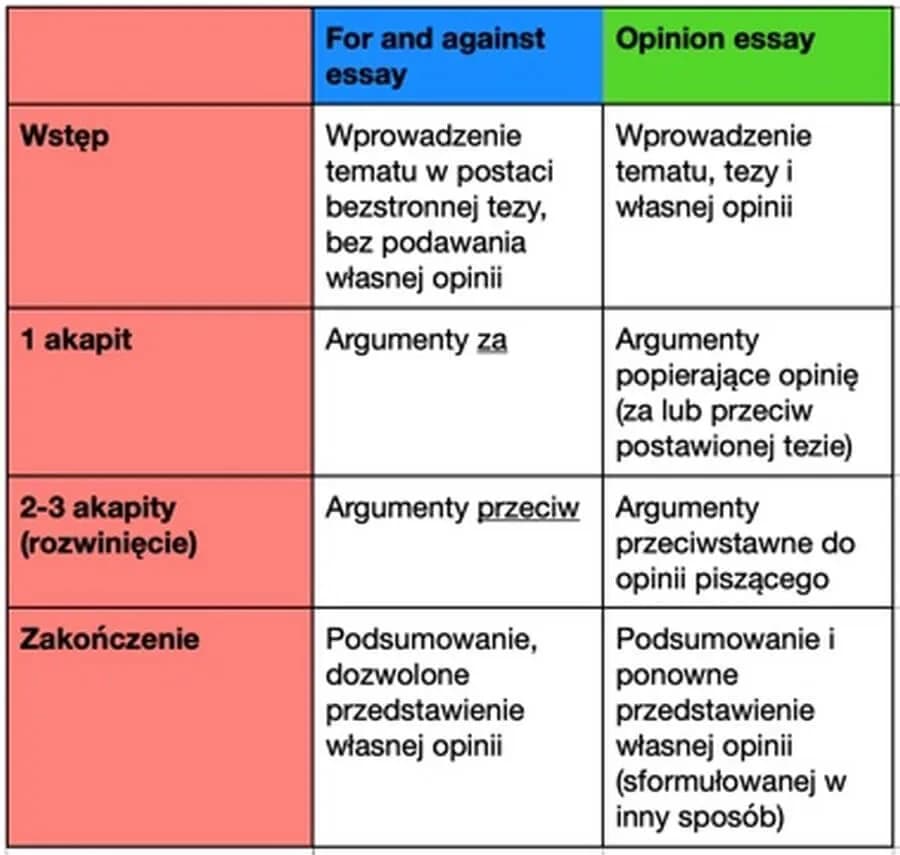 |  | For and against essay | Opinion essay |
|---|---|---|
| Wstęp | Wprowadzenie tematu w postaci bezstronnej tezy, bez podawania własnej opinii | Wprowadzenie tematu, tezy i własnej opinii |
| 1 akapit | Argumenty za | Argumenty popierające opinię (za lub przeciw postawionej tezie) |
| 2-3 akapity (rozwinięcie) | Argumenty przeciw | Argumenty przeciwstawne do opinii piszącego |
| Zakończenie | Podsumowanie, dozwolone przedstawienie własnej opinii | Podsumowanie i ponowne przedstawienie własnej opinii (sformułowanej w inny sposób) |